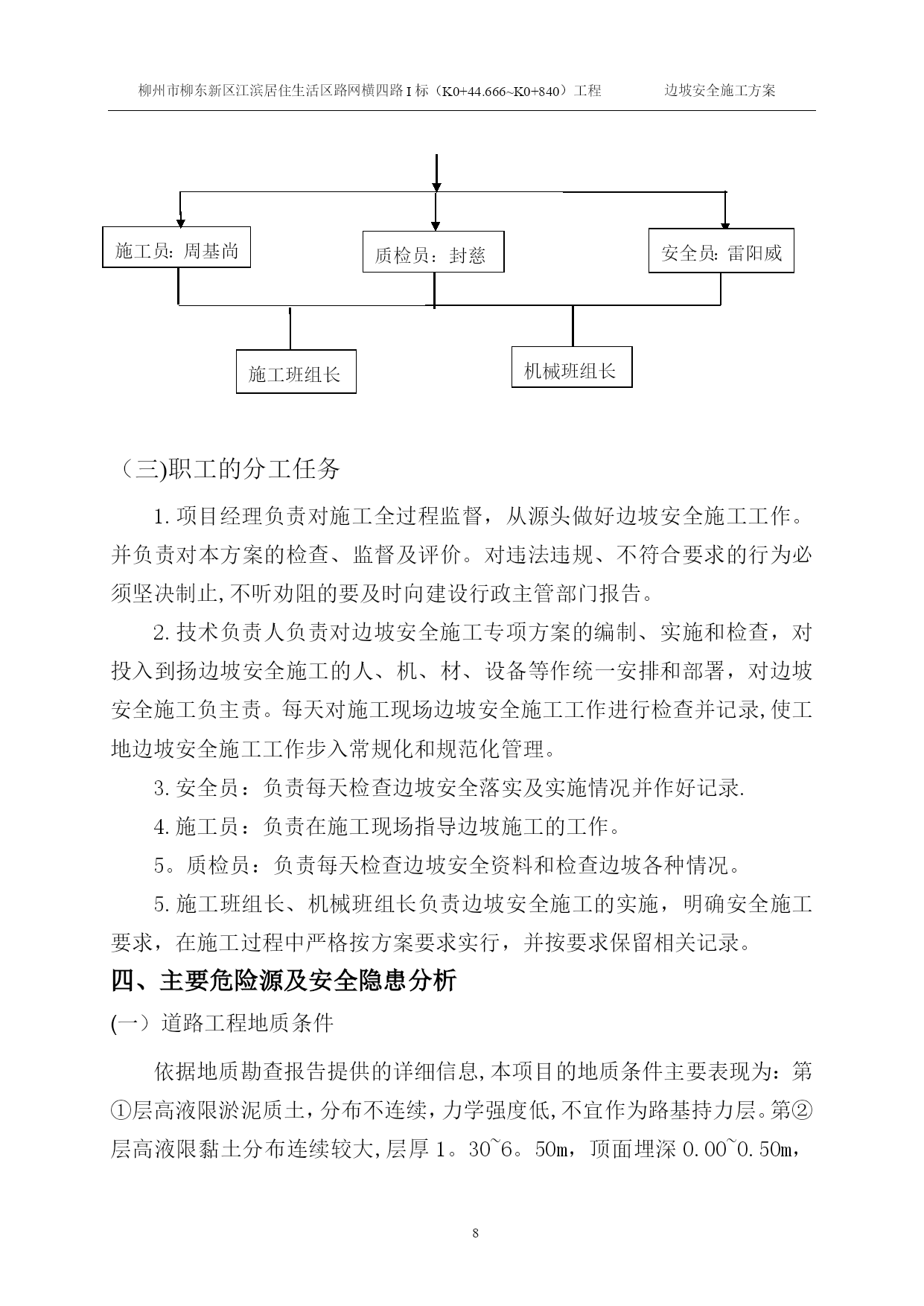 柳州市柳东新区江滨居住生活区路网横四路 I 标（K0+44.666~K0+840）工程　　边坡安全施工方案

施工员：周基尚

质检员：封慈

安全员：雷阳威

施工班组长

机械班组长

（三)职工的分工任务

1. 项目经理负责对施工全过程监督，从源头做好边坡安全施工工作。并负责对本方案的检查、监督及评价。对违法违规、不符合要求的行为必须坚决制止,不听劝阻的要及时向建设行政主管部门报告。

2. 技术负责人负责对边坡安全施工专项方案的编制、实施和检查，对投入到扬边坡安全施工的人、机、材、设备等作统一安排和部署，对边坡安全施工负主责。每天对施工现场边坡安全施工工作进行检查并记录,使工地边坡安全施工工作步入常规化和规范化管理。

3. 安全员：负责每天检查边坡安全落实及实施情况并作好记录.

4. 施工员：负责在施工现场指导边坡施工的工作。

5。质检员：负责每天检查边坡安全资料和检查边坡各种情况。

5. 施工班组长、机械班组长负责边坡安全施工的实施，明确安全施工要求，在施工过程中严格按方案要求实行，并按要求保留相关记录。

四、主要危险源及安全隐患分析

(一）道路工程地质条件

依据地质勘查报告提供的详细信息,本项目的地质条件主要表现为：第①层高液限淤泥质土，分布不连续，力学强度低,不宜作为路基持力层。第②层高液限黏土分布连续较大,层厚 1。30~6。50m，顶面埋深 0.00~0.50m，

8